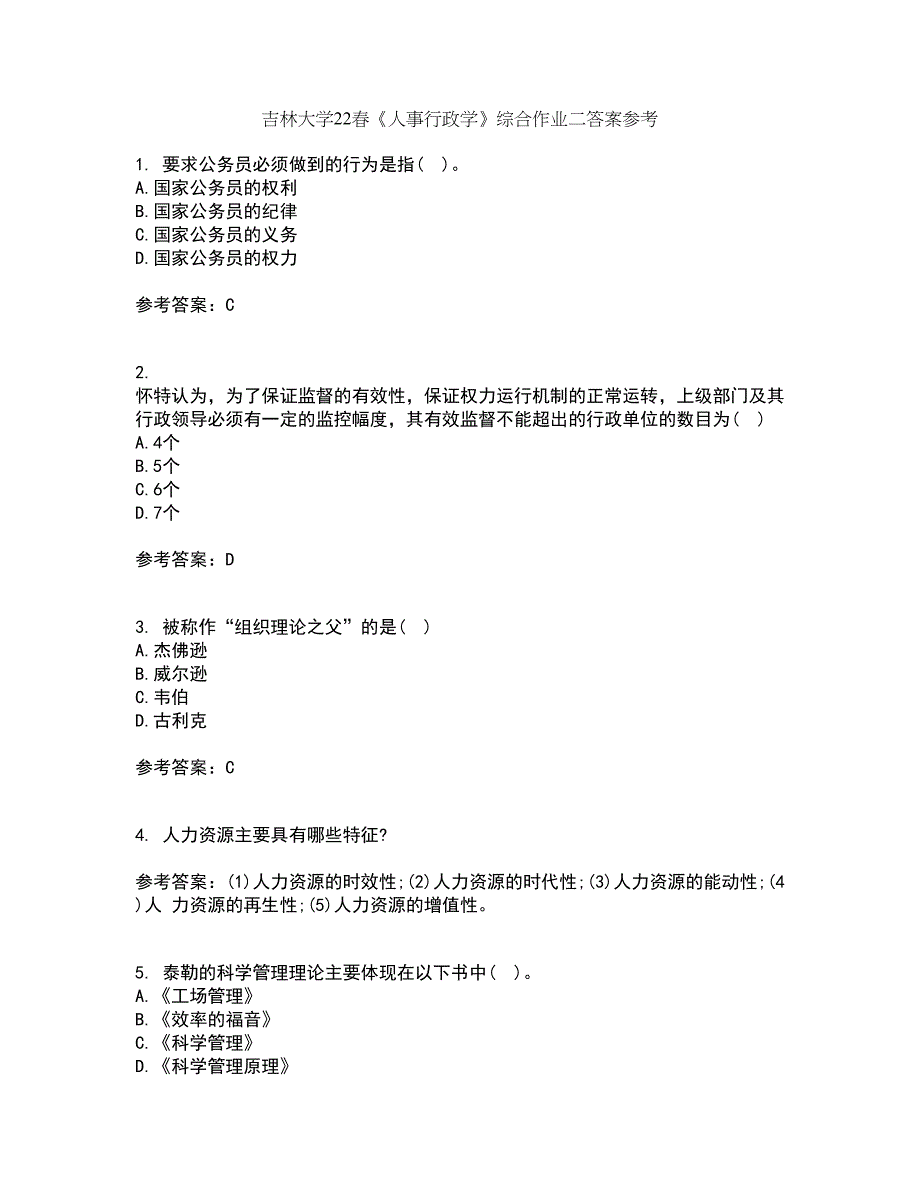 吉林大学22春《人事行政学》综合作业二答案参考

1. 要求公务员必须做到的行为是指( )。
A.国家公务员的权利
B.国家公务员的纪律
C.国家公务员的义务
D.国家公务员的权力

参考答案：C

2.
怀特认为，为了保证监督的有效性，保证权力运行机制的正常运转，上级部门及其行政领导必须有一定的监控幅度，其有效监督不能超出的行政单位的数目为( )
A.4个
B.5个
C.6个
D.7个

参考答案：D

3. 被称作“组织理论之父”的是( )
A.杰佛逊
B.威尔逊
C.韦伯
D.古利克

参考答案：C

4. 人力资源主要具有哪些特征?

参考答案：(1)人力资源的时效性;(2)人力资源的时代性;(3)人力资源的能动性;(4)人 力资源的再生性;(5)人力资源的增值性。

5. 泰勒的科学管理理论主要体现在以下书中( )。
A.《工场管理》
B.《效率的福音》
C.《科学管理》
D.《科学管理原理》